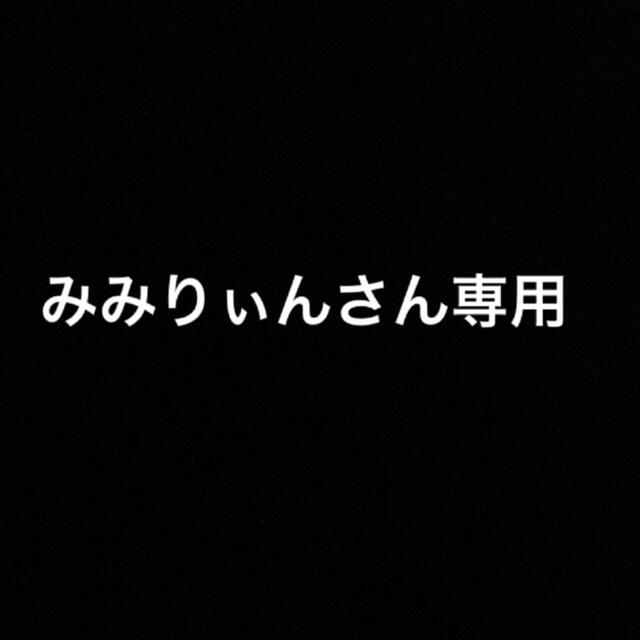 みみりぃんさん専用